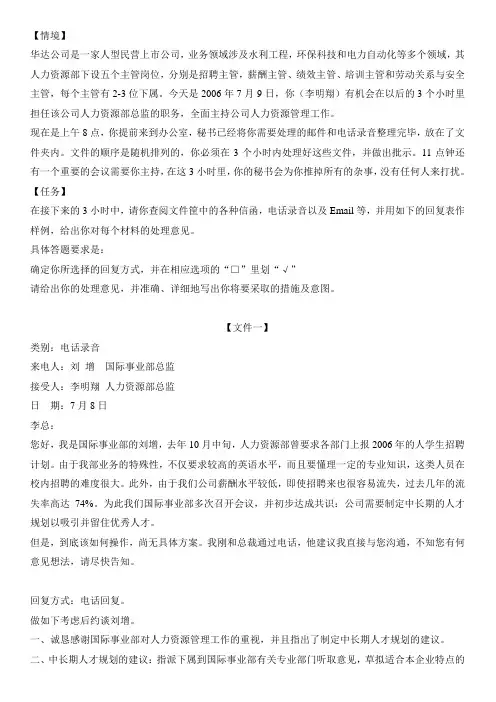 【情境】
华达公司是一家人型民营上市公司，业务领域涉及水利工程，环保科技和电力自动化等多个领域，其人力资源部下设五个主管岗位，分别是招聘主管，薪酬主管、绩效主管、培训主管和劳动关系与安全主管，每个主管有 2-3 位下属。今天是 2006 年 7 月 9 日，你（李明翔）有机会在以后的 3 个小时里担任该公司人力资源部总监的职务，全面主持公司人力资源管理工作。
现在是上午 8 点，你提前来到办公室，秘书已经将你需要处理的邮件和电话录音整理完毕，放在了文件夹内。文件的顺序是随机排列的，你必须在 3 个小时内处理好这些文件，并做出批示。11 点钟还有一个重要的会议需要你主持，在这 3 小时里，你的秘书会为你推掉所有的杂事，没有任何人来打扰。
【任务】
在接下来的 3 小时中，请你查阅文件筐中的各种信函，电话录音以及 Email 等，并用如下的回复表作样例，给出你对每个材料的处理意见。
具体答题要求是：
确定你所选择的回复方式，并在相应选项的“□”里划“√”
请给出你的处理意见，并准确、详细地写出你将要采取的措施及意图。

【文件一】
类别：电话录音
来电人：刘 增 国际事业部总监
接受人：李明翔 人力资源部总监
日 期：7 月 8 日
李总：
您好，我是国际事业部的刘增，去年 10 月中旬，人力资源部曾要求各部门上报 2006 年的人学生招聘计划。由于我部业务的特殊性，不仅要求较高的英语水平，而且要懂理一定的专业知识，这类人员在校内招聘的难度很大。此外，由于我们公司薪酬水平较低，即使招聘来也很容易流失，过去几年的流失率高达 74%。为此我们国际事业部多次召开会议，并初步达成共识：公司需要制定中长期的人才规划以吸引并留住优秀人才。
但是，到底该如何操作，尚无具体方案。我刚和总裁通过电话，他建议我直接与您沟通，不知您有何意见想法，请尽快告知。

回复方式：电话回复。
做如下考虑后约谈刘增。
一、诚恳感谢国际事业部对人力资源管理工作的重视，并且指出了制定中长期人才规划的建议。
二、中长期人才规划的建议：指派下属到国际事业部有关专业部门听取意见，草拟适合本企业特点的